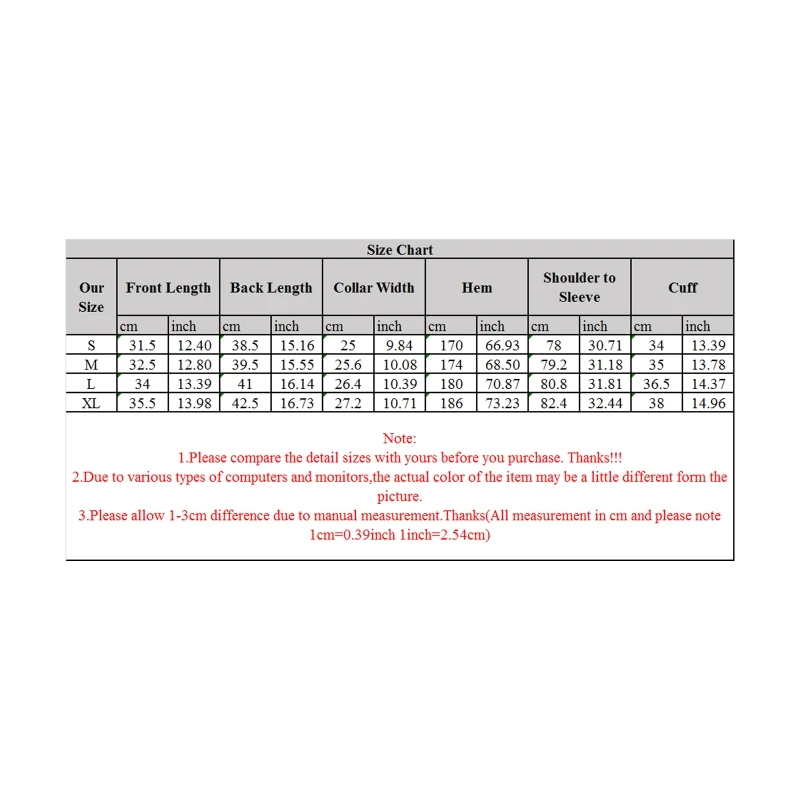 Size Chart

| Our Size | Front Length | | Back Length | | Collar Width | | Hem | | Shoulder to Sleeve | | Cuff | |
|---|---|---|---|---|---|---|---|---|---|---|---|---|
| | cm | inch | cm | inch | cm | inch | cm | inch | cm | inch | cm | inch |
| S | 31.5 | 12.40 | 38.5 | 15.16 | 25 | 9.84 | 170 | 66.93 | 78 | 30.71 | 34 | 13.39 |
| M | 32.5 | 12.80 | 39.5 | 15.55 | 25.6 | 10.08 | 174 | 68.50 | 79.2 | 31.18 | 35 | 13.78 |
| L | 34 | 13.39 | 41 | 16.14 | 26.4 | 10.39 | 180 | 70.87 | 80.8 | 31.81 | 36.5 | 14.37 |
| XL | 35.5 | 13.98 | 42.5 | 16.73 | 27.2 | 10.71 | 186 | 73.23 | 82.4 | 32.44 | 38 | 14.96 |

Note:
1.Please compare the detail sizes with yours before you purchase. Thanks!!!
2.Due to various types of computers and monitors,the actual color of the item may be a little different form the picture.
3.Please allow 1-3cm difference due to manual measurement.Thanks(All measurement in cm and please note 1cm=0.39inch 1inch=2.54cm)